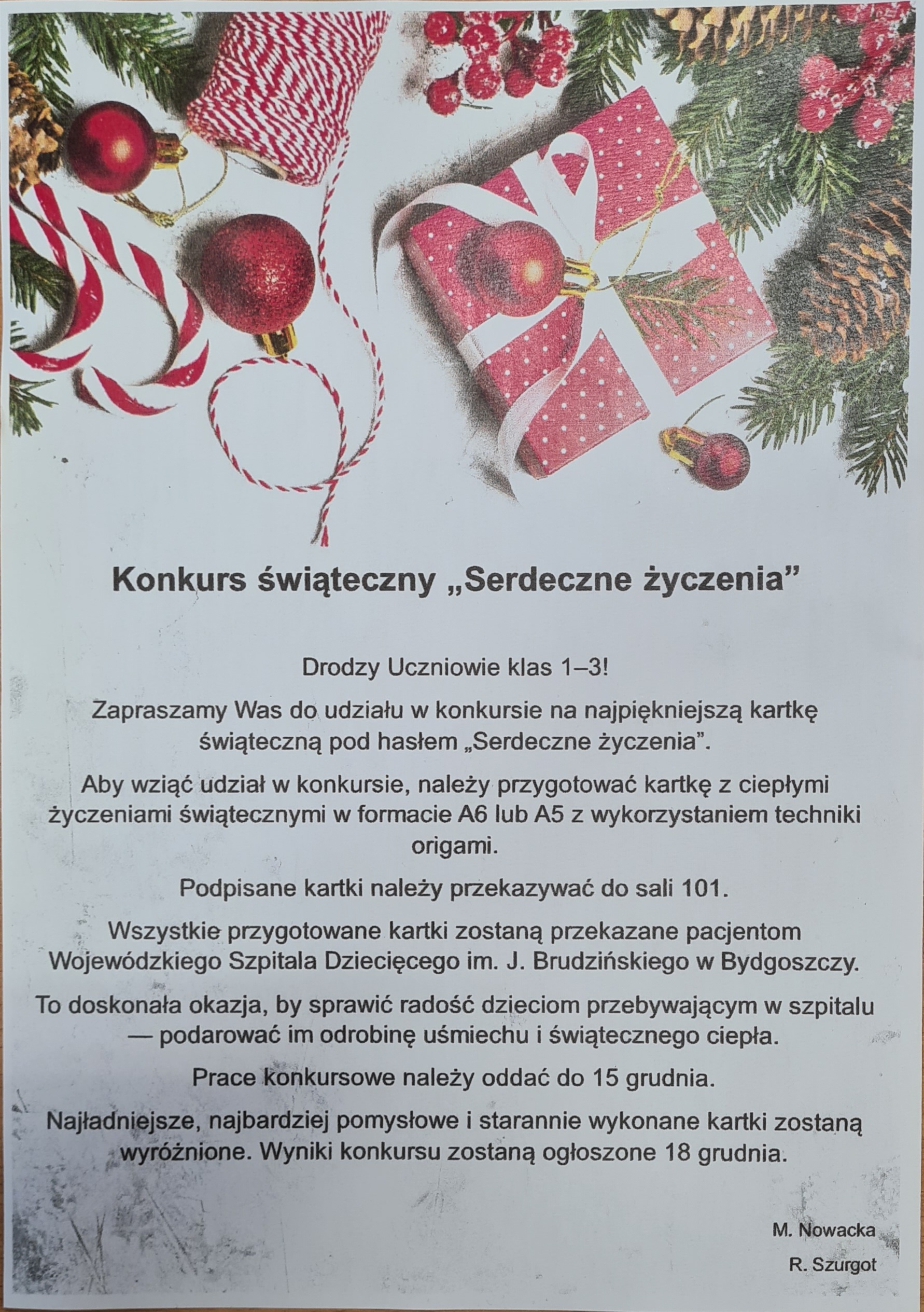 Konkurs świąteczny „Serdeczne życzenia”

Drodzy Uczniowie klas 1–3!

Zapraszamy Was do udziału w konkursie na najpiękniejszą kartkę świąteczną pod hasłem „Serdeczne życzenia”.

Aby wziąć udział w konkursie, należy przygotować kartkę z ciepłymi życzeniami świątecznymi w formacie A6 lub A5 z wykorzystaniem techniki origami.

Podpisane kartki należy przekazywać do sali 101.

Wszystkie przygotowane kartki zostaną przekazane pacjentom Wojewódzkiego Szpitala Dziecięcego im. J. Brudzińskiego w Bydgoszczy.

To doskonała okazja, by sprawić radość dzieciom przebywającym w szpitalu — podarować im odrobinę uśmiechu i świątecznego ciepła.

Prace konkursowe należy oddać do 15 grudnia.

Najładniejsze, najbardziej pomysłowe i starannie wykonane kartki zostaną wyróżnione. Wyniki konkursu zostaną ogłoszone 18 grudnia.

M. Nowacka
R. Szurgot